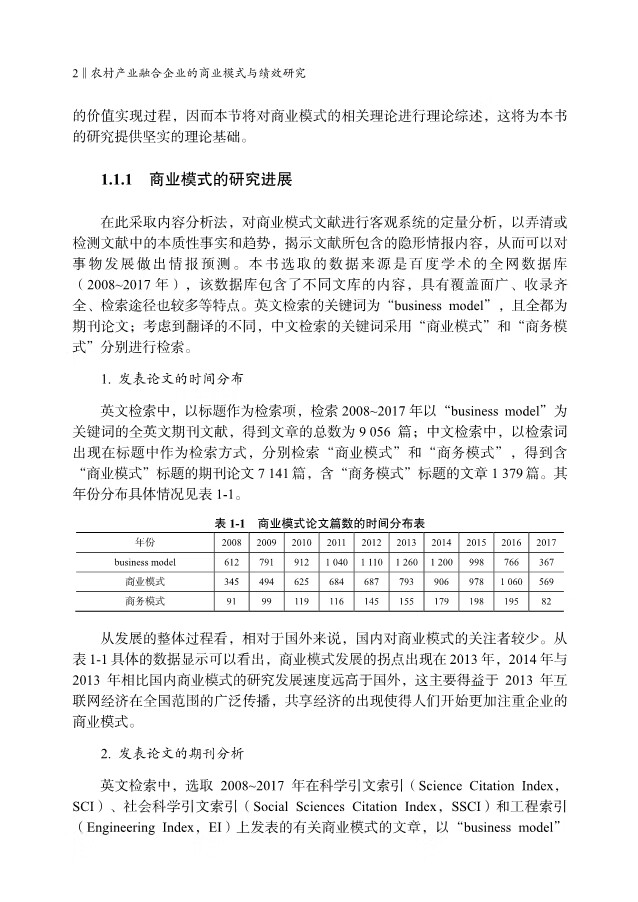 2 ‖ 农村产业融合企业的商业模式与绩效研究

的价值实现过程，因而本节将对商业模式的相关理论进行理论综述，这将为本书的研究提供坚实的理论基础。

1.1.1　商业模式的研究进展

在此采取内容分析法，对商业模式文献进行客观系统的定量分析，以弄清或检测文献中的本质性事实和趋势，揭示文献所包含的隐形情报内容，从而可以对事物发展做出情报预测。本书选取的数据来源是百度学术的全网数据库（2008~2017 年），该数据库包含了不同文库的内容，具有覆盖面广、收录齐全、检索途径也较多等特点。英文检索的关键词为“business model”，且全都为期刊论文；考虑到翻译的不同，中文检索的关键词采用“商业模式”和“商务模式”分别进行检索。

1. 发表论文的时间分布

英文检索中，以标题作为检索项，检索 2008~2017 年以“business model”为关键词的全英文期刊文献，得到文章的总数为 9 056 篇；中文检索中，以检索词出现在标题中作为检索方式，分别检索“商业模式”和“商务模式”，得到含“商业模式”标题的期刊论文 7 141 篇，含“商务模式”标题的文章 1 379 篇。其年份分布具体情况见表 1-1。

表 1-1　商业模式论文篇数的时间分布表

| 年份 | 2008 | 2009 | 2010 | 2011 | 2012 | 2013 | 2014 | 2015 | 2016 | 2017 |
|---|---|---|---|---|---|---|---|---|---|---|
| business model | 612 | 791 | 912 | 1 040 | 1 110 | 1 260 | 1 200 | 998 | 766 | 367 |
| 商业模式 | 345 | 494 | 625 | 684 | 687 | 793 | 906 | 978 | 1 060 | 569 |
| 商务模式 | 91 | 99 | 119 | 116 | 145 | 155 | 179 | 198 | 195 | 82 |

从发展的整体过程看，相对于国外来说，国内对商业模式的关注者较少。从表 1-1 具体的数据显示可以看出，商业模式发展的拐点出现在 2013 年，2014 年与 2013 年相比国内商业模式的研究发展速度远高于国外，这主要得益于 2013 年互联网经济在全国范围的广泛传播，共享经济的出现使得人们开始更加注重企业的商业模式。

2. 发表论文的期刊分析

英文检索中，选取 2008~2017 年在科学引文索引（Science Citation Index，SCI）、社会科学引文索引（Social Sciences Citation Index，SSCI）和工程索引（Engineering Index，EI）上发表的有关商业模式的文章，以“business model”